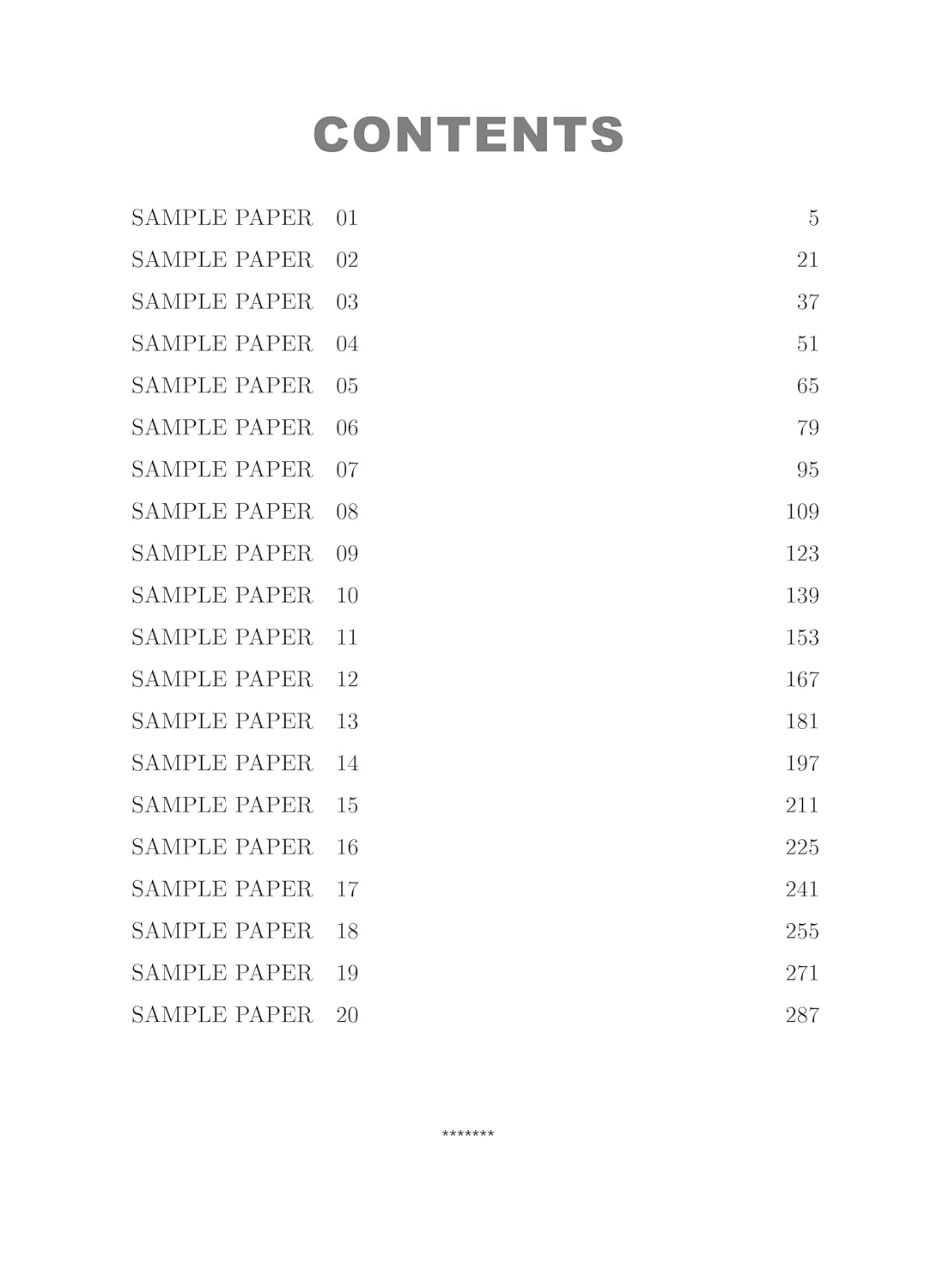 CONTENTS

SAMPLE PAPER 01 5
SAMPLE PAPER 02 21
SAMPLE PAPER 03 37
SAMPLE PAPER 04 51
SAMPLE PAPER 05 65
SAMPLE PAPER 06 79
SAMPLE PAPER 07 95
SAMPLE PAPER 08 109
SAMPLE PAPER 09 123
SAMPLE PAPER 10 139
SAMPLE PAPER 11 153
SAMPLE PAPER 12 167
SAMPLE PAPER 13 181
SAMPLE PAPER 14 197
SAMPLE PAPER 15 211
SAMPLE PAPER 16 225
SAMPLE PAPER 17 241
SAMPLE PAPER 18 255
SAMPLE PAPER 19 271
SAMPLE PAPER 20 287

*******